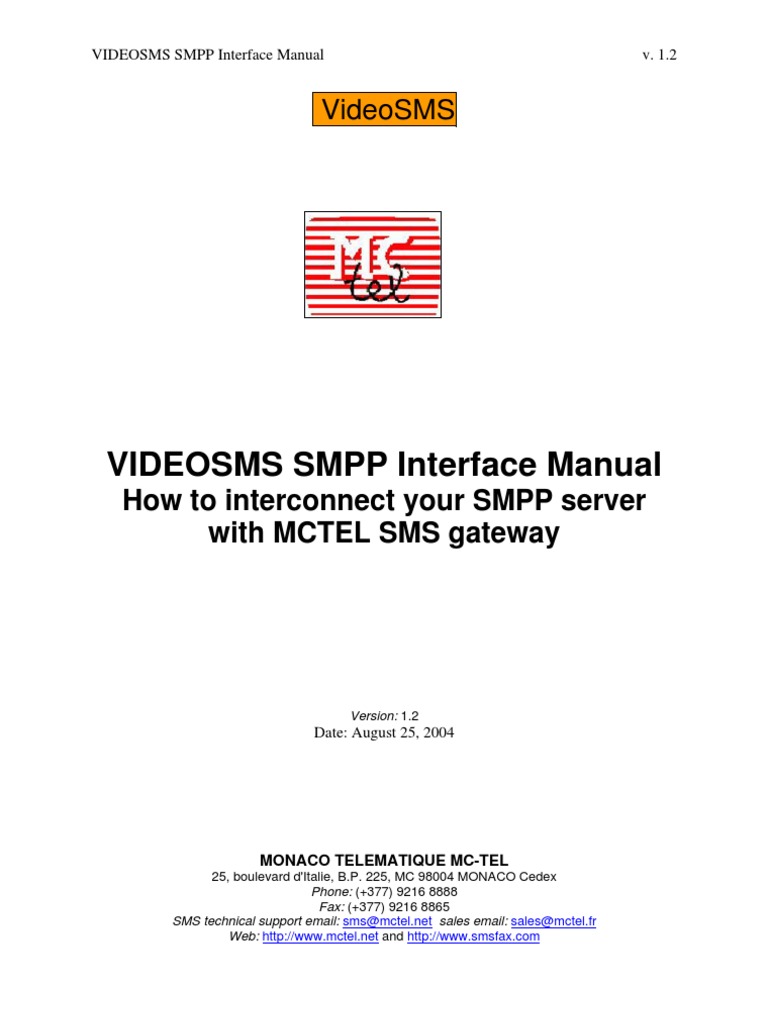 VIDEOSMS SMPP Interface Manual v. 1.2

VideoSMS

MC tel

VIDEOSMS SMPP Interface Manual

How to interconnect your SMPP server with MCTEL SMS gateway

Version: 1.2
Date: August 25, 2004

MONACO TELEMATIQUE MC-TEL
25, boulevard d'Italie, B.P. 225, MC 98004 MONACO Cedex
Phone: (+377) 9216 8888
Fax: (+377) 9216 8865
SMS technical support email: sms@mctel.net sales email: sales@mctel.fr
Web: http://www.mctel.net and http://www.smsfax.com